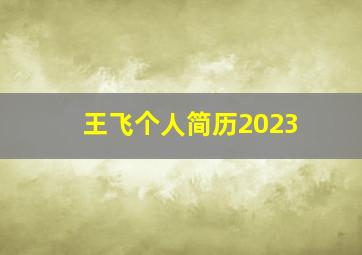 王飞个人简历2023